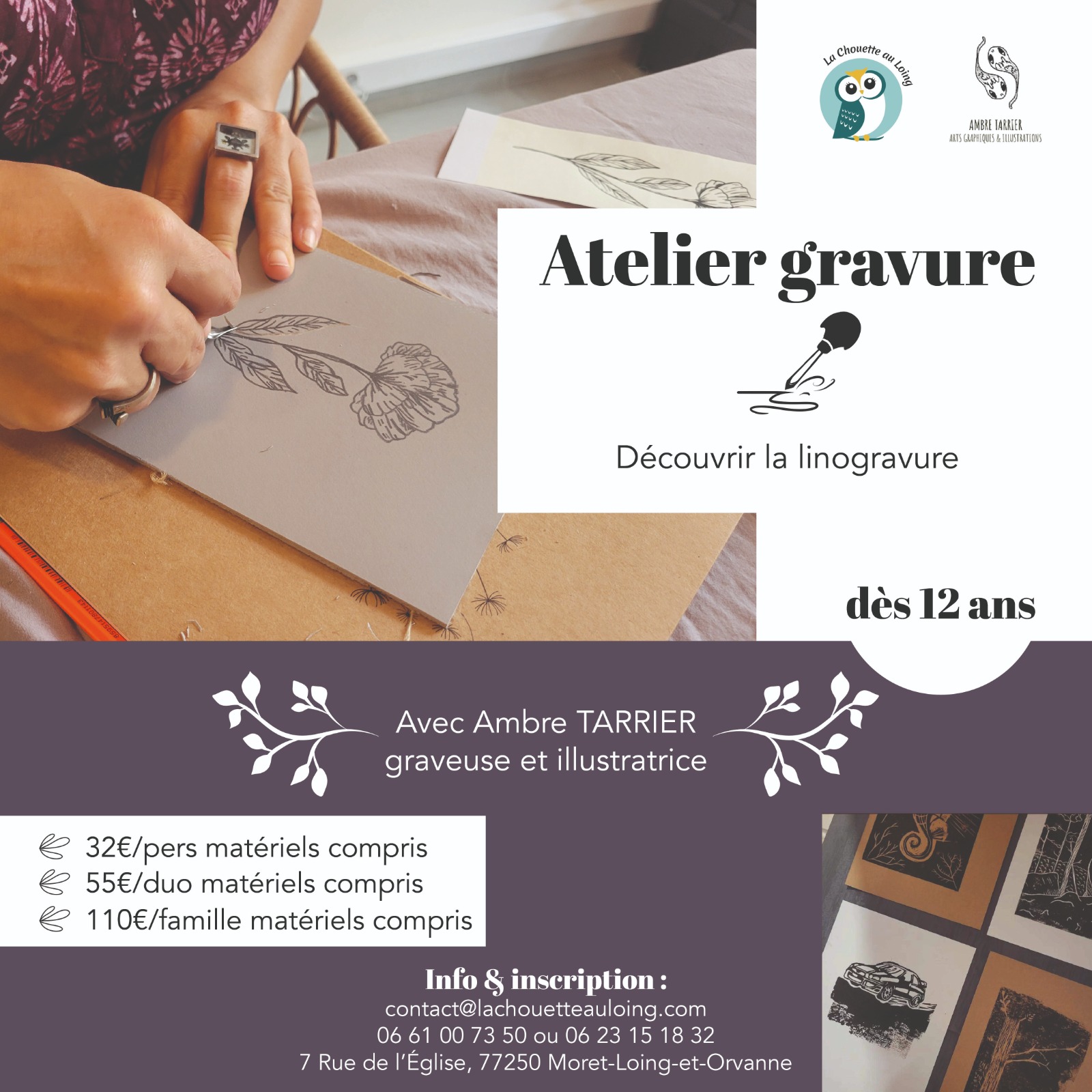 La Chouette au Loing

AMBRE TARRIER
ARTS GRAPHIQUES & ILLUSTRATIONS

Atelier gravure

Découvrir la linogravure

dès 12 ans

Avec Ambre TARRIER
graveuse et illustratrice

32€/pers matériels compris
55€/duo matériels compris
110€/famille matériels compris

Info & inscription :
contact@lachouetteauloing.com
06 61 00 73 50 ou 06 23 15 18 32
7 Rue de l'Église, 77250 Moret-Loing-et-Orvanne